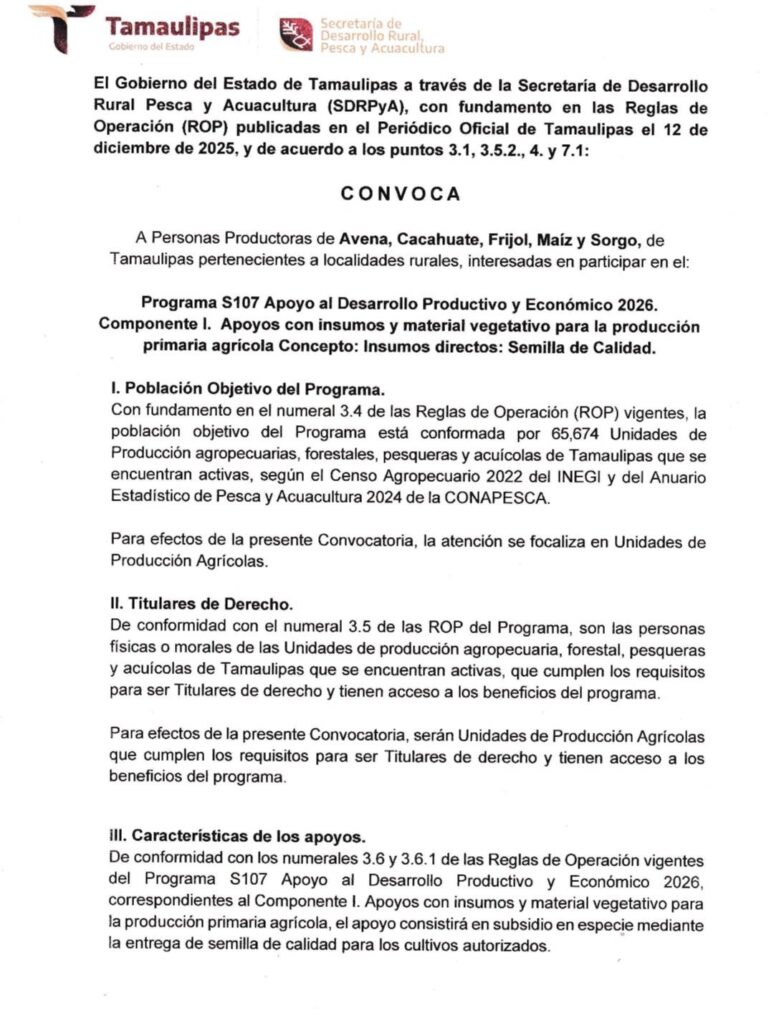 Tamaulipas
Gobierno del Estado

Secretaría de Desarrollo Rural, Pesca y Acuacultura

El Gobierno del Estado de Tamaulipas a través de la Secretaría de Desarrollo Rural Pesca y Acuacultura (SDRPyA), con fundamento en las Reglas de Operación (ROP) publicadas en el Periódico Oficial de Tamaulipas el 12 de diciembre de 2025, y de acuerdo a los puntos 3.1, 3.5.2., 4. y 7.1:

CONVOCA

A Personas Productoras de Avena, Cacahuate, Frijol, Maíz y Sorgo, de Tamaulipas pertenecientes a localidades rurales, interesadas en participar en el:

Programa S107 Apoyo al Desarrollo Productivo y Económico 2026. Componente I. Apoyos con insumos y material vegetativo para la producción primaria agrícola Concepto: Insumos directos: Semilla de Calidad.

I. Población Objetivo del Programa.
Con fundamento en el numeral 3.4 de las Reglas de Operación (ROP) vigentes, la población objetivo del Programa está conformada por 65,674 Unidades de Producción agropecuarias, forestales, pesqueras y acuícolas de Tamaulipas que se encuentran activas, según el Censo Agropecuario 2022 del INEGI y del Anuario Estadístico de Pesca y Acuacultura 2024 de la CONAPESCA.

Para efectos de la presente Convocatoria, la atención se focaliza en Unidades de Producción Agrícolas.

II. Titulares de Derecho.
De conformidad con el numeral 3.5 de las ROP del Programa, son las personas físicas o morales de las Unidades de producción agropecuaria, forestal, pesqueras y acuícolas de Tamaulipas que se encuentran activas, que cumplen los requisitos para ser Titulares de derecho y tienen acceso a los beneficios del programa.

Para efectos de la presente Convocatoria, serán Unidades de Producción Agrícolas que cumplen los requisitos para ser Titulares de derecho y tienen acceso a los beneficios del programa.

III. Características de los apoyos.
De conformidad con los numerales 3.6 y 3.6.1 de las Reglas de Operación vigentes del Programa S107 Apoyo al Desarrollo Productivo y Económico 2026, correspondientes al Componente I. Apoyos con insumos y material vegetativo para la producción primaria agrícola, el apoyo consistirá en subsidio en especie mediante la entrega de semilla de calidad para los cultivos autorizados.